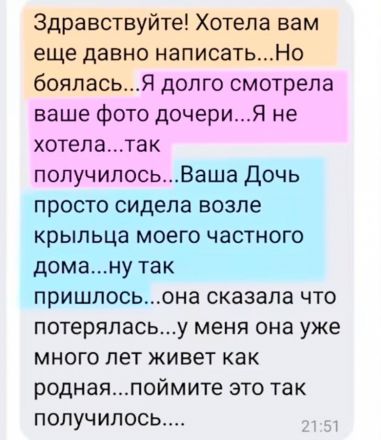 Здравствуйте! Хотела вам еще давно написать...Но боялась...Я долго смотрела ваше фото дочери...Я не хотела...так получилось...Ваша Дочь просто сидела возле крыльца моего частного дома...ну так пришлось...она сказала что потерялась...у меня она уже много лет живет как родная...поймите это так получилось....

21:51